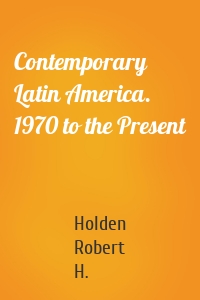 Contemporary Latin America. 1970 to the Present

Holden
Robert
H.